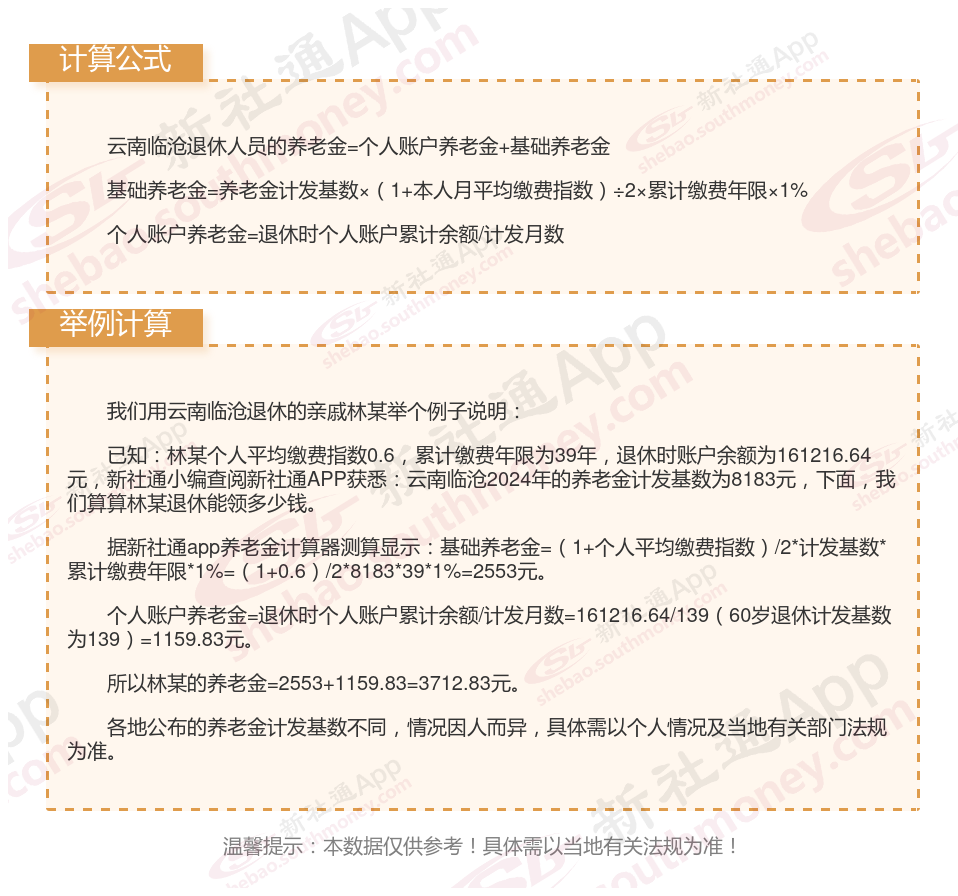 计算公式

云南临沧退休人员的养老金=个人账户养老金+基础养老金

基础养老金=养老金计发基数×（1+本人月平均缴费指数）÷2×累计缴费年限×1%

个人账户养老金=退休时个人账户累计余额/计发月数

举例计算

我们用云南临沧退休的亲戚林某举个例子说明：

已知：林某个人平均缴费指数0.6，累计缴费年限为39年，退休时账户余额为161216.64元，新社通小编查阅新社通APP获悉：云南临沧2024年的养老金计发基数为8183元，下面，我们算算林某退休能领多少钱。

据新社通app养老金计算器测算显示：基础养老金=（1+个人平均缴费指数）/2*计发基数*累计缴费年限*1%=（1+0.6）/2*8183*39*1%=2553元。

个人账户养老金=退休时个人账户累计余额/计发月数=161216.64/139（60岁退休计发基数为139）=1159.83元。

所以林某的养老金=2553+1159.83=3712.83元。

各地公布的养老金计发基数不同，情况因人而异，具体需以个人情况及当地有关部门法规为准。

温馨提示：本数据仅供参考！具体需以当地有关法规为准！

新社通App
shebao.southmoney.com